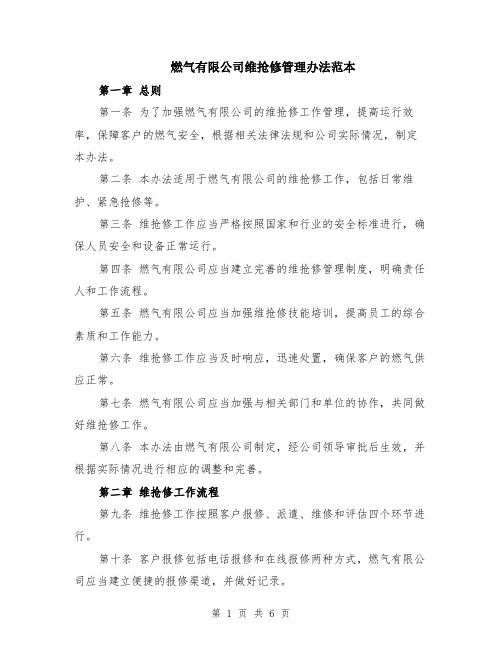 燃气有限公司维抢修管理办法范本

第一章 总则

第一条 为了加强燃气有限公司的维抢修工作管理，提高运行效率，保障客户的燃气安全，根据相关法律法规和公司实际情况，制定本办法。

第二条 本办法适用于燃气有限公司的维抢修工作，包括日常维护、紧急抢修等。

第三条 维抢修工作应当严格按照国家和行业的安全标准进行，确保人员安全和设备正常运行。

第四条 燃气有限公司应当建立完善的维抢修管理制度，明确责任人和工作流程。

第五条 燃气有限公司应当加强维抢修技能培训，提高员工的综合素质和工作能力。

第六条 维抢修工作应当及时响应，迅速处置，确保客户的燃气供应正常。

第七条 燃气有限公司应当加强与相关部门和单位的协作，共同做好维抢修工作。

第八条 本办法由燃气有限公司制定，经公司领导审批后生效，并根据实际情况进行相应的调整和完善。

第二章 维抢修工作流程

第九条 维抢修工作按照客户报修、派遣、维修和评估四个环节进行。

第十条 客户报修包括电话报修和在线报修两种方式，燃气有限公司应当建立便捷的报修渠道，并做好记录。

第 1 页 共 6 页